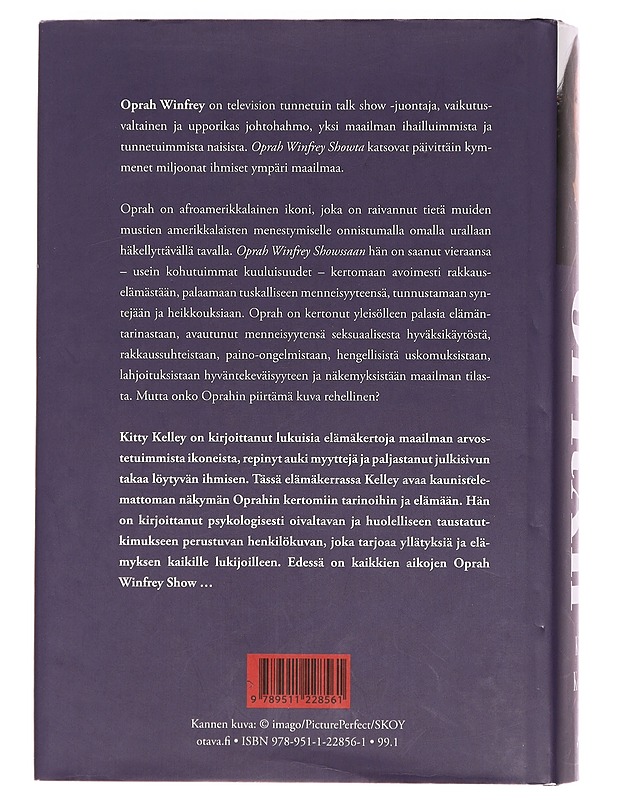 Oprah Winfrey on television tunnetuin talk show -juontaja, vaikutusvaltainen ja upporikas johtohahmo, yksi maailman ihailluimmista ja tunnetuimmista naisista. Oprah Winfrey Showta katsovat päivittäin kymmenet miljoonat ihmiset ympäri maailmaa.

Oprah on afroamerikkalainen ikoni, joka on raivannut tietä muiden mustien amerikkalaisten menestymiselle onnistumalla omalla urallaan häkellyttävällä tavalla. Oprah Winfrey Showssaan hän on saanut vieraansa – usein kohutuimmat kuuluisuudet – kertomaan avoimesti rakkauselämästään, palaamaan tuskalliseen menneisyyteensä, tunnustamaan syntejään ja heikkouksiaan. Oprah on kertonut yleisölleen palasia elämäntarinastaan, avautunut menneisyytensä seksuaalisesta hyväksikäytöstä, rakkaussuhteistaan, paino-ongelmistaan, hengellisistä uskomuksistaan, lahjoituksistaan hyväntekeväisyyteen ja näkemyksistään maailman tilasta. Mutta onko Oprahin piirtämä kuva rehellinen?

Kitty Kelley on kirjoittanut lukuisia elämäkertoja maailman arvostetuimmista ikoneista, repinyt auki myyttejä ja paljastanut julkisivun takaa löytyvän ihmisen. Tässä elämäkerrassa Kelley avaa kaunistelemattoman näkymän Oprahin kertomiin tarinoihin ja elämään. Hän on kirjoittanut psykologisesti oivaltavan ja huolelliseen taustatutkimukseen perustuvan henkilökuvan, joka tarjoaa yllätyksiä ja elämyksen kaikille lukijoilleen. Edessä on kaikkien aikojen Oprah Winfrey Show ...

9 789511 228561

Kannen kuva: © imago/PicturePerfect/SKOY
otava.fi • ISBN 978-951-1-22856-1 • 99.1